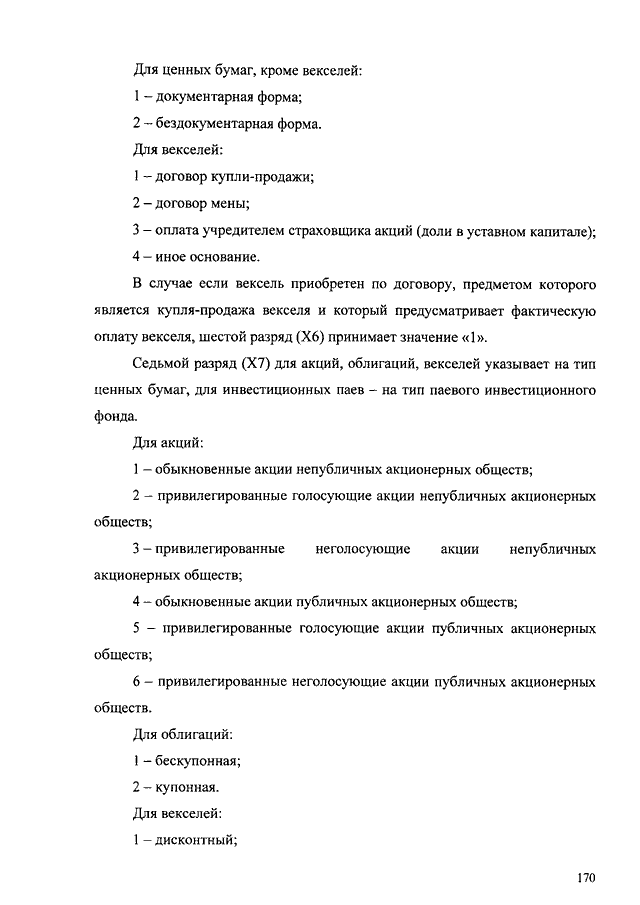 Для ценных бумаг, кроме векселей:

1 – документарная форма;

2 – бездокументарная форма.

Для векселей:

1 – договор купли-продажи;

2 – договор мены;

3 – оплата учредителем страховщика акций (доли в уставном капитале);

4 – иное основание.

В случае если вексель приобретен по договору, предметом которого является купля-продажа векселя и который предусматривает фактическую оплату векселя, шестой разряд (X6) принимает значение «1».

Седьмой разряд (X7) для акций, облигаций, векселей указывает на тип ценных бумаг, для инвестиционных паев – на тип паевого инвестиционного фонда.

Для акций:

1 – обыкновенные акции непубличных акционерных обществ;

2 – привилегированные голосующие акции непубличных акционерных обществ;

3 – привилегированные неголосующие акции непубличных акционерных обществ;

4 – обыкновенные акции публичных акционерных обществ;

5 – привилегированные голосующие акции публичных акционерных обществ;

6 – привилегированные неголосующие акции публичных акционерных обществ.

Для облигаций:

1 – бескупонная;

2 – купонная.

Для векселей:

1 – дисконтный;

170